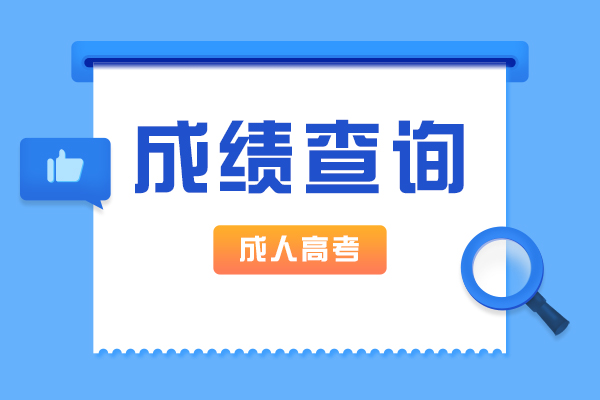 成绩查询

成人高考